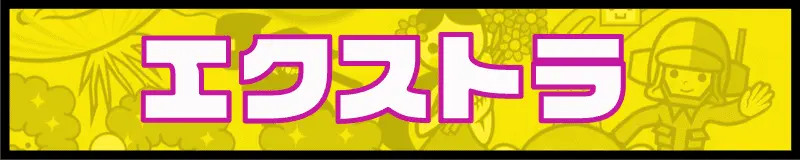 エクストラ